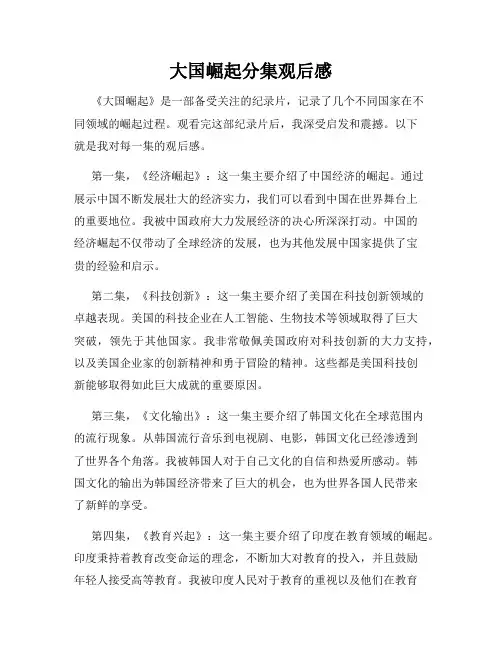 大国崛起分集观后感

《大国崛起》是一部备受关注的纪录片，记录了几个不同国家在不同领域的崛起过程。观看完这部纪录片后，我深受启发和震撼。以下就是我对每一集的观后感。

第一集，《经济崛起》：这一集主要介绍了中国经济的崛起。通过展示中国不断发展壮大的经济实力，我们可以看到中国在世界舞台上的重要地位。我被中国政府大力发展经济的决心所深深打动。中国的经济崛起不仅带动了全球经济的发展，也为其他发展中国家提供了宝贵的经验和启示。

第二集，《科技创新》：这一集主要介绍了美国在科技创新领域的卓越表现。美国的科技企业在人工智能、生物技术等领域取得了巨大突破，领先于其他国家。我非常敬佩美国政府对科技创新的大力支持，以及美国企业家的创新精神和勇于冒险的精神。这些都是美国科技创新能够取得如此巨大成就的重要原因。

第三集，《文化输出》：这一集主要介绍了韩国文化在全球范围内的流行现象。从韩国流行音乐到电视剧、电影，韩国文化已经渗透到了世界各个角落。我被韩国人对于自己文化的自信和热爱所感动。韩国文化的输出为韩国经济带来了巨大的机会，也为世界各国人民带来了新鲜的享受。

第四集，《教育兴起》：这一集主要介绍了印度在教育领域的崛起。印度秉持着教育改变命运的理念，不断加大对教育的投入，并且鼓励年轻人接受高等教育。我被印度人民对于教育的重视以及他们在教育